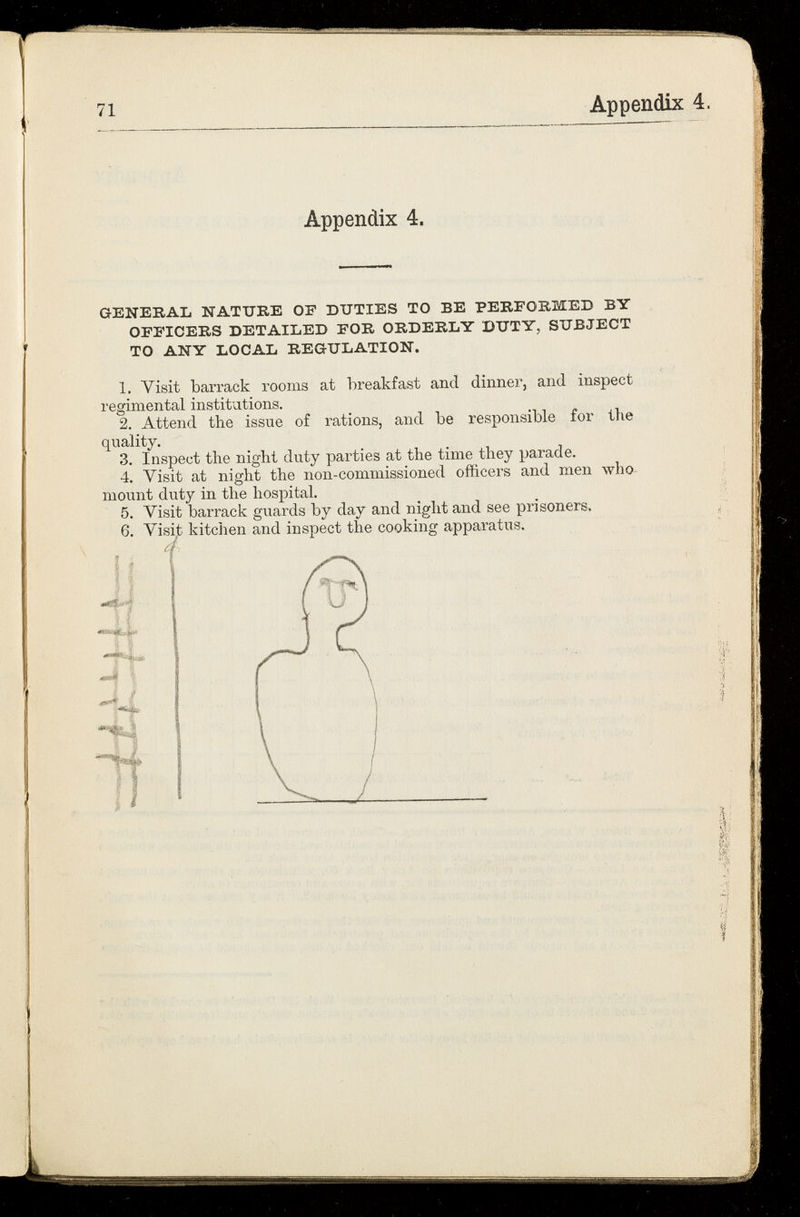 71 Appendix 4.

Appendix 4.

GENERAL NATURE OF DUTIES TO BE PERFORMED BY OFFICERS DETAILED FOR ORDERLY DUTY, SUBJECT TO ANY LOCAL REGULATION.

1. Visit barrack rooms at breakfast and dinner, and inspect regimental institutions.

2. Attend the issue of rations, and be responsible for the quality.

3. Inspect the night duty parties at the time they parade.

4. Visit at night the non-commissioned officers and men who mount duty in the hospital.

5. Visit barrack guards by day and night and see prisoners.

6. Visit kitchen and inspect the cooking apparatus.